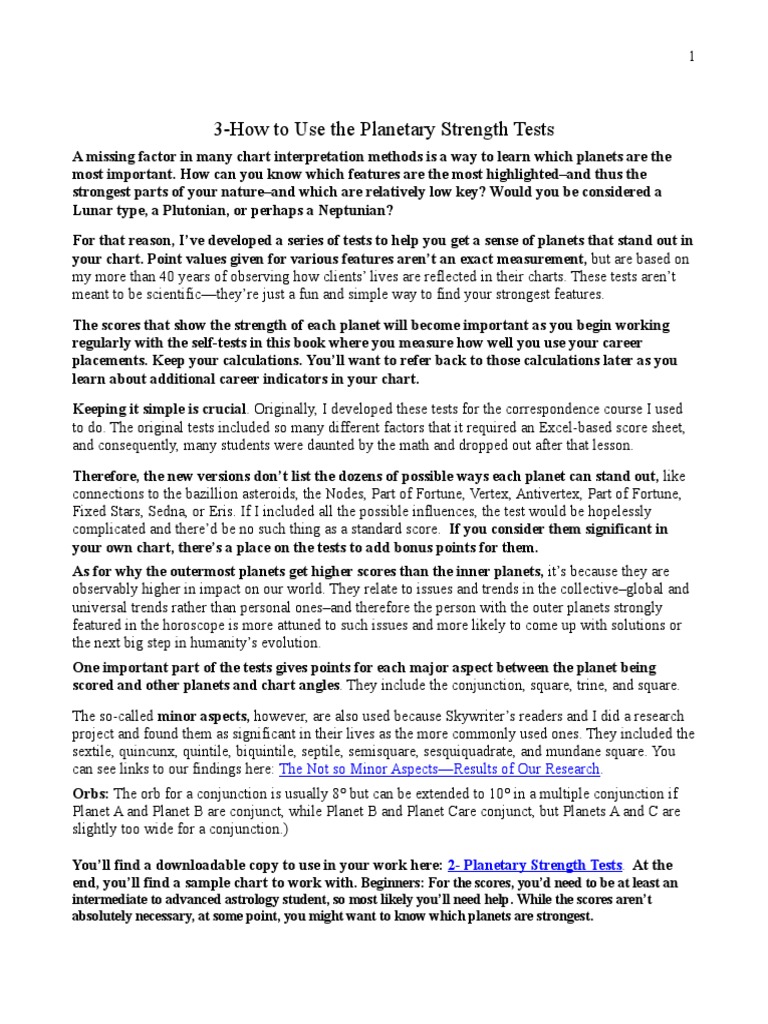 1

3-How to Use the Planetary Strength Tests

A missing factor in many chart interpretation methods is a way to learn which planets are the most important. How can you know which features are the most highlighted–and thus the strongest parts of your nature–and which are relatively low key? Would you be considered a Lunar type, a Plutonian, or perhaps a Neptunian?

For that reason, I've developed a series of tests to help you get a sense of planets that stand out in your chart. Point values given for various features aren't an exact measurement, but are based on my more than 40 years of observing how clients' lives are reflected in their charts. These tests aren't meant to be scientific—they're just a fun and simple way to find your strongest features.

The scores that show the strength of each planet will become important as you begin working regularly with the self-tests in this book where you measure how well you use your career placements. Keep your calculations. You'll want to refer back to those calculations later as you learn about additional career indicators in your chart.

Keeping it simple is crucial. Originally, I developed these tests for the correspondence course I used to do. The original tests included so many different factors that it required an Excel-based score sheet, and consequently, many students were daunted by the math and dropped out after that lesson.

Therefore, the new versions don't list the dozens of possible ways each planet can stand out, like connections to the bazillion asteroids, the Nodes, Part of Fortune, Vertex, Antivertex, Part of Fortune, Fixed Stars, Sedna, or Eris. If I included all the possible influences, the test would be hopelessly complicated and there'd be no such thing as a standard score. If you consider them significant in your own chart, there's a place on the tests to add bonus points for them.

As for why the outermost planets get higher scores than the inner planets, it's because they are observably higher in impact on our world. They relate to issues and trends in the collective–global and universal trends rather than personal ones–and therefore the person with the outer planets strongly featured in the horoscope is more attuned to such issues and more likely to come up with solutions or the next big step in humanity's evolution.

One important part of the tests gives points for each major aspect between the planet being scored and other planets and chart angles. They include the conjunction, square, trine, and square.

The so-called minor aspects, however, are also used because Skywriter's readers and I did a research project and found them as significant in their lives as the more commonly used ones. They included the sextile, quincunx, quintile, biquintile, septile, semisquare, sesquiquadrate, and mundane square. You can see links to our findings here: The Not so Minor Aspects—Results of Our Research.

Orbs: The orb for a conjunction is usually 8° but can be extended to 10° in a multiple conjunction if Planet A and Planet B are conjunct, while Planet B and Planet Care conjunct, but Planets A and C are slightly too wide for a conjunction.)

You'll find a downloadable copy to use in your work here: 2- Planetary Strength Tests At the end, you'll find a sample chart to work with. Beginners: For the scores, you'd need to be at least an intermediate to advanced astrology student, so most likely you'll need help. While the scores aren't absolutely necessary, at some point, you might want to know which planets are strongest.